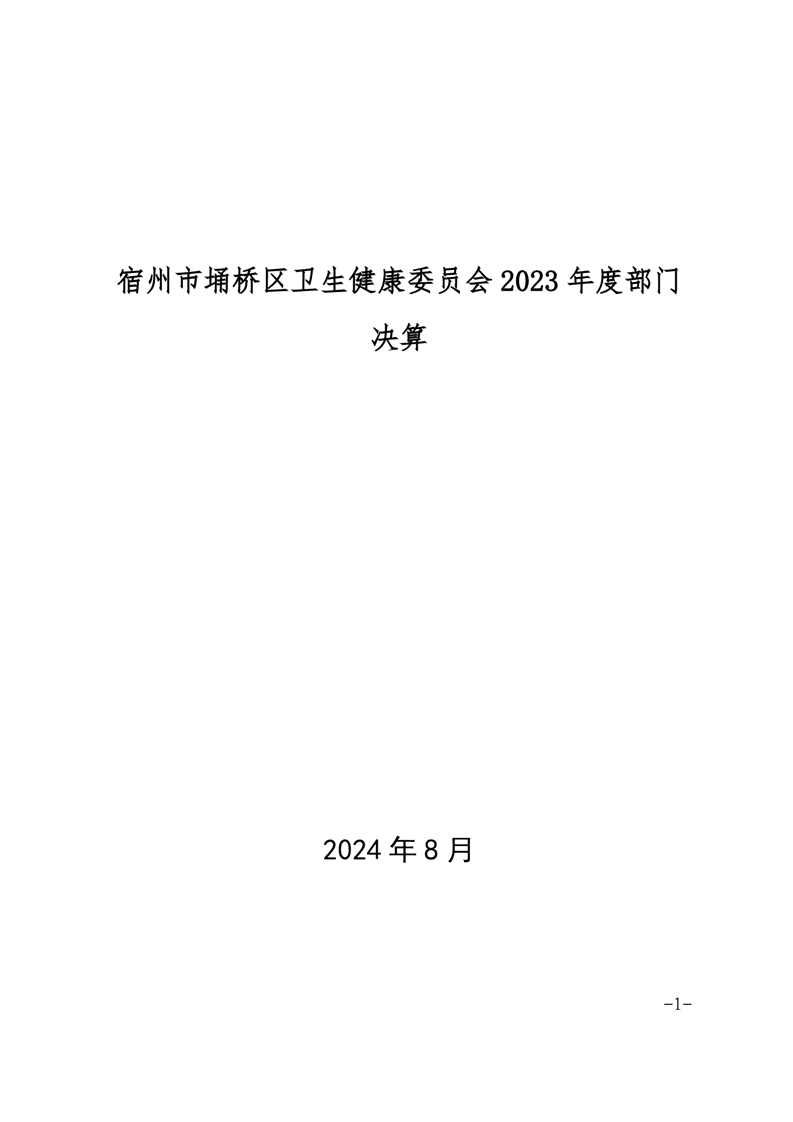 宿州市埇桥区卫生健康委员会2023年度部门决算

2024年8月

-1-